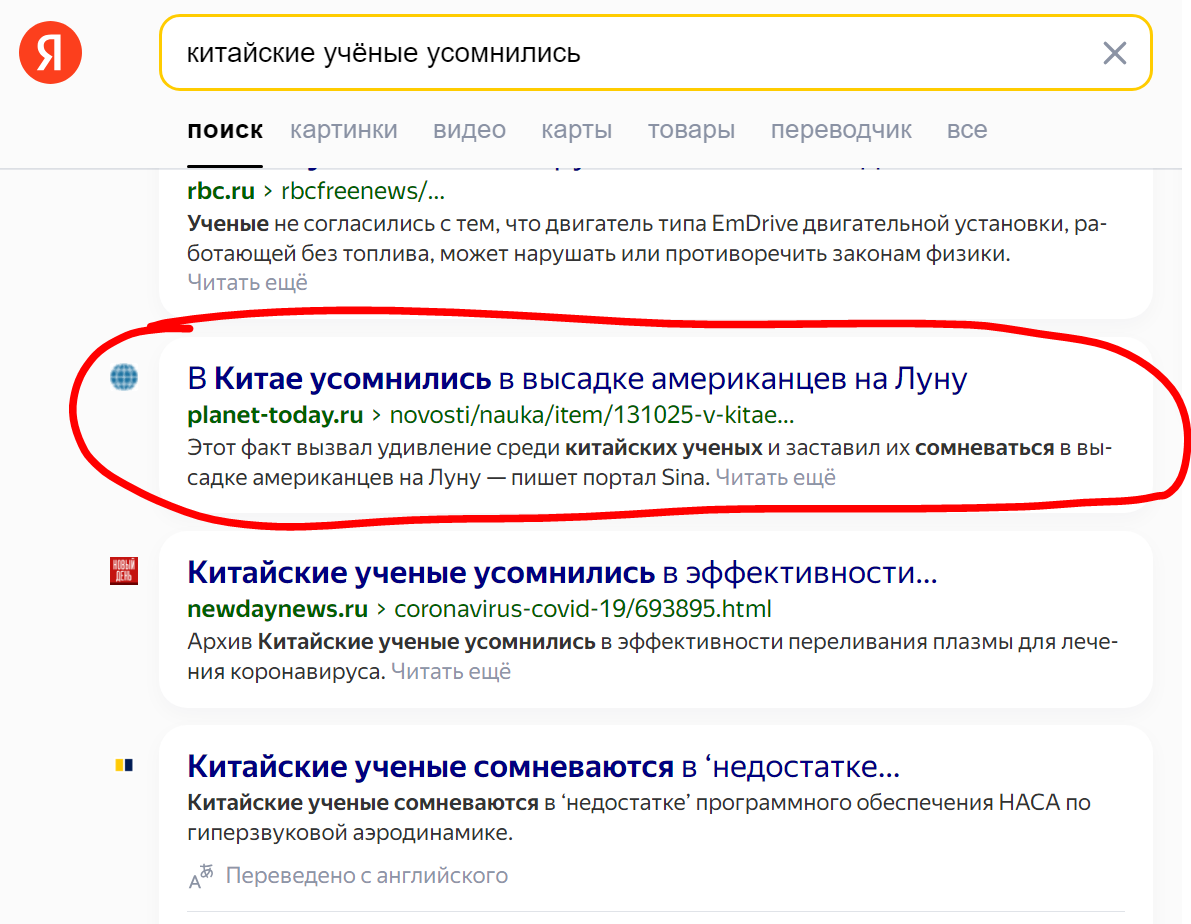 Я

китайские учёные усомнились

поиск картинки видео карты товары переводчик все

rbc.ru › rbcfreenews/...
Ученые не согласились с тем, что двигатель типа EmDrive двигательной установки, работающей без топлива, может нарушать или противоречить законам физики.
Читать ещё

В Китае усомнились в высадке американцев на Луну
planet-today.ru › novosti/nauka/item/131025-v-kitae...
Этот факт вызвал удивление среди китайских ученых и заставил их сомневаться в высадке американцев на Луну — пишет портал Sina. Читать ещё

НОВЫЙ ДЕНЬ
Китайские ученые усомнились в эффективности...
newdaynews.ru › coronavirus-covid-19/693895.html
Архив Китайские ученые усомнились в эффективности переливания плазмы для лечения коронавируса. Читать ещё

Китайские ученые сомневаются в ‘недостатке...
Китайские ученые сомневаются в ‘недостатке’ программного обеспечения НАСА по гиперзвуковой аэродинамике.

Переведено с английского